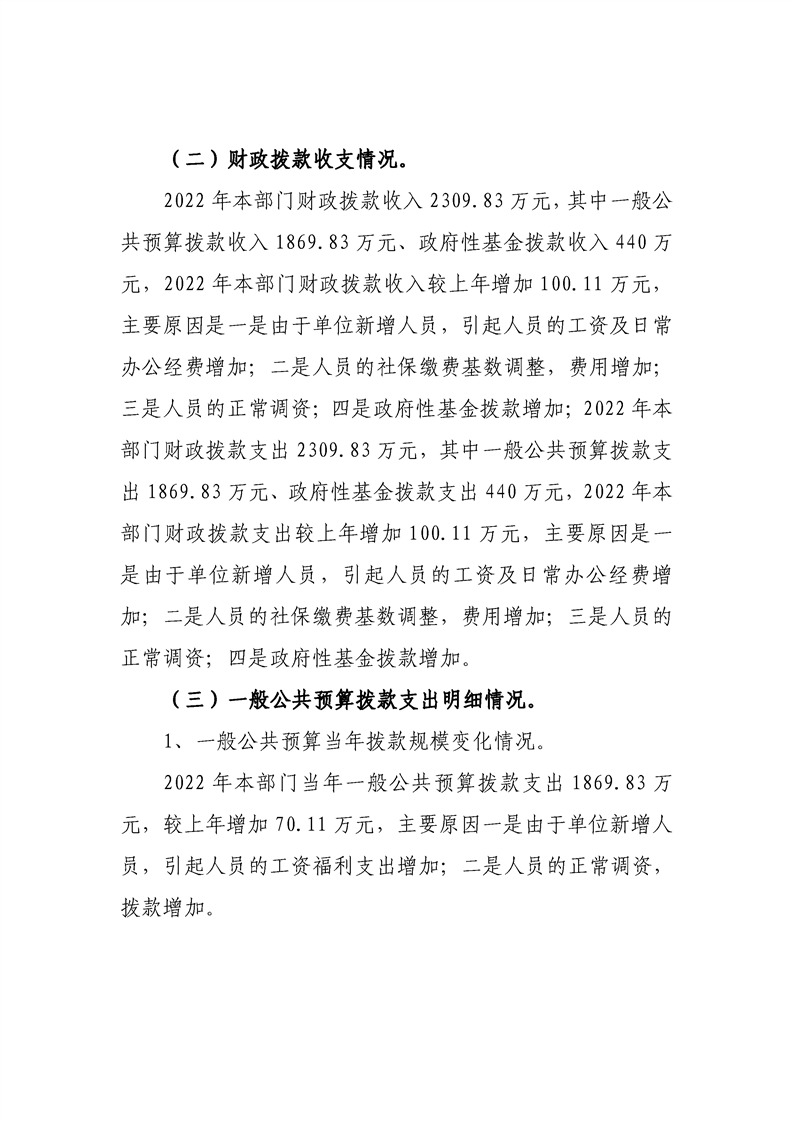 （二）财政拨款收支情况。

2022年本部门财政拨款收入2309.83万元，其中一般公共预算拨款收入1869.83万元、政府性基金拨款收入440万元，2022年本部门财政拨款收入较上年增加100.11万元，主要原因是一是由于单位新增人员，引起人员的工资及日常办公经费增加；二是人员的社保缴费基数调整，费用增加；三是人员的正常调资；四是政府性基金拨款增加；2022年本部门财政拨款支出2309.83万元，其中一般公共预算拨款支出1869.83万元、政府性基金拨款支出440万元，2022年本部门财政拨款支出较上年增加100.11万元，主要原因是一是由于单位新增人员，引起人员的工资及日常办公经费增加；二是人员的社保缴费基数调整，费用增加；三是人员的正常调资；四是政府性基金拨款增加。

（三）一般公共预算拨款支出明细情况。

1、一般公共预算当年拨款规模变化情况。

2022年本部门当年一般公共预算拨款支出1869.83万元，较上年增加70.11万元，主要原因一是由于单位新增人员，引起人员的工资福利支出增加；二是人员的正常调资，拨款增加。